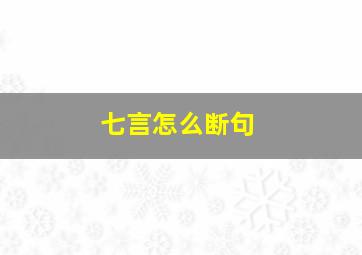 七言怎么断句